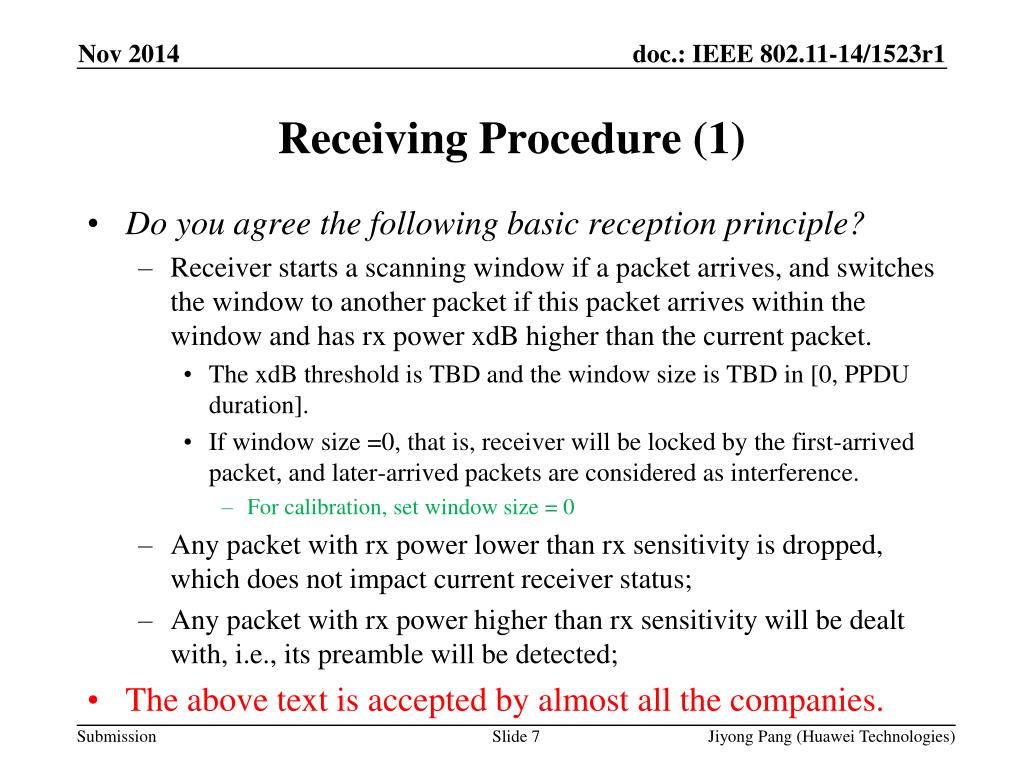 Nov 2014

doc.: IEEE 802.11-14/1523r1

Receiving Procedure (1)

• Do you agree the following basic reception principle?
– Receiver starts a scanning window if a packet arrives, and switches the window to another packet if this packet arrives within the window and has rx power xdB higher than the current packet.
• The xdB threshold is TBD and the window size is TBD in [0, PPDU duration].
• If window size =0, that is, receiver will be locked by the first-arrived packet, and later-arrived packets are considered as interference.
– For calibration, set window size = 0
– Any packet with rx power lower than rx sensitivity is dropped, which does not impact current receiver status;
– Any packet with rx power higher than rx sensitivity will be dealt with, i.e., its preamble will be detected;
• The above text is accepted by almost all the companies.

Submission

Slide 7

Jiyong Pang (Huawei Technologies)